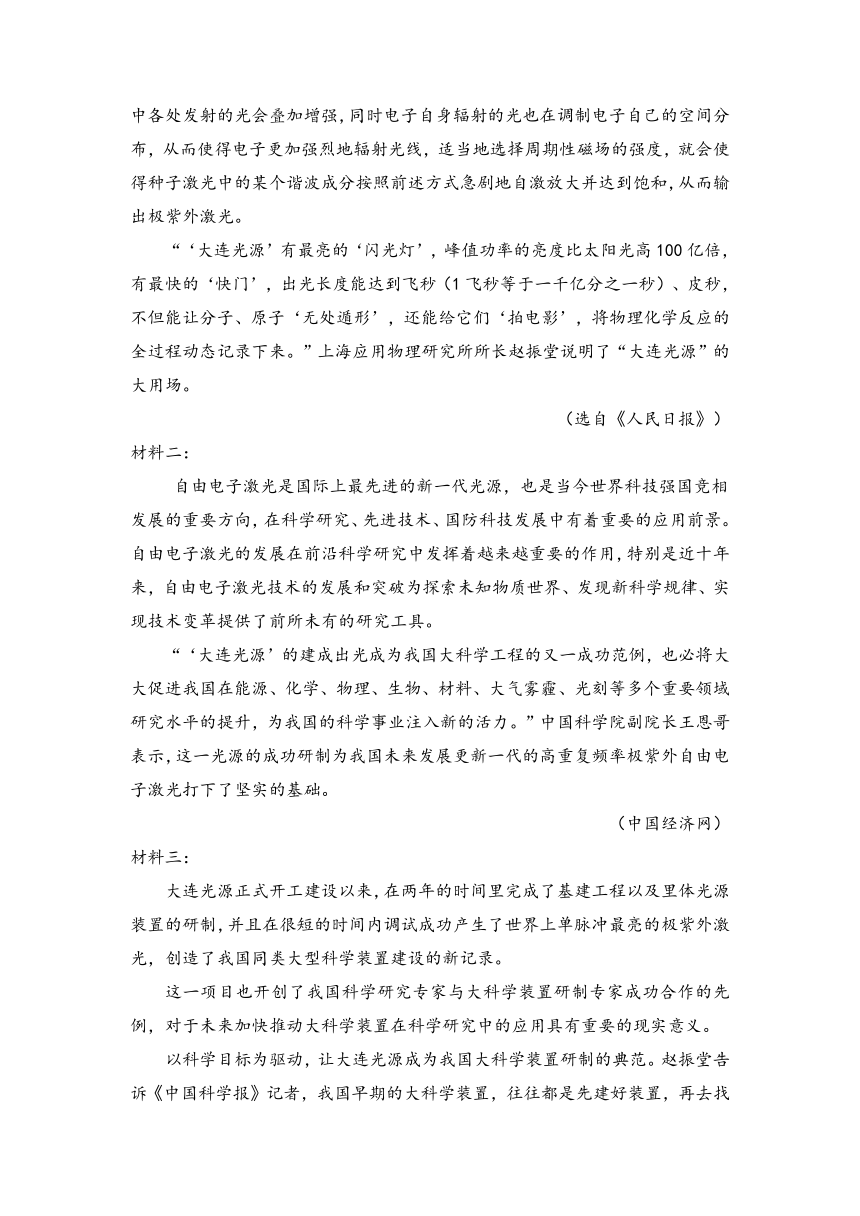 中各处发射的光会叠加增强，同时电子自身辐射的光也在调制电子自己的空间分布，从而使得电子更加强烈地辐射光线，适当地选择周期性磁场的强度，就会使得种子激光中的某个谐波成分按照前述方式急剧地自激放大并达到饱和，从而输出极紫外激光。

“‘大连光源’有最亮的‘闪光灯’，峰值功率的亮度比太阳光高100亿倍，有最快的‘快门’，出光长度能达到飞秒（1飞秒等于一千亿分之一秒）、皮秒，不但能让分子、原子‘无处遁形’，还能给它们‘拍电影’，将物理化学反应的全过程动态记录下来。”上海应用物理研究所所长赵振堂说明了“大连光源”的大用场。

（选自《人民日报》）

材料二：

自由电子激光是国际上最先进的新一代光源，也是当今世界科技强国竞相发展的重要方向，在科学研究、先进技术、国防科技发展中有着重要的应用前景。自由电子激光的发展在前沿科学研究中发挥着越来越重要的作用，特别是近十年来，自由电子激光技术的发展和突破为探索未知物质世界、发现新科学规律、实现技术变革提供了前所未有的研究工具。

“‘大连光源’的建成出光成为我国大科学工程的又一成功范例，也必将大大促进我国在能源、化学、物理、生物、材料、大气雾霾、光刻等多个重要领域研究水平的提升，为我国的科学事业注入新的活力。”中国科学院副院长王恩哥表示，这一光源的成功研制为我国未来发展更新一代的高重复频率极紫外自由电子激光打下了坚实的基础。

（中国经济网）

材料三：

大连光源正式开工建设以来，在两年的时间里完成了基建工程以及里体光源装置的研制，并且在很短的时间内调试成功产生了世界上单脉冲最亮的极紫外激光，创造了我国同类大型科学装置建设的新记录。

这一项目也开创了我国科学研究专家与大科学装置研制专家成功合作的先例，对于未来加快推动大科学装置在科学研究中的应用具有重要的现实意义。

以科学目标为驱动，让大连光源成为我国大科学装置研制的典范。赵振堂告诉《中国科学报》记者，我国早期的大科学装置，往往都是先建好装置，再去找